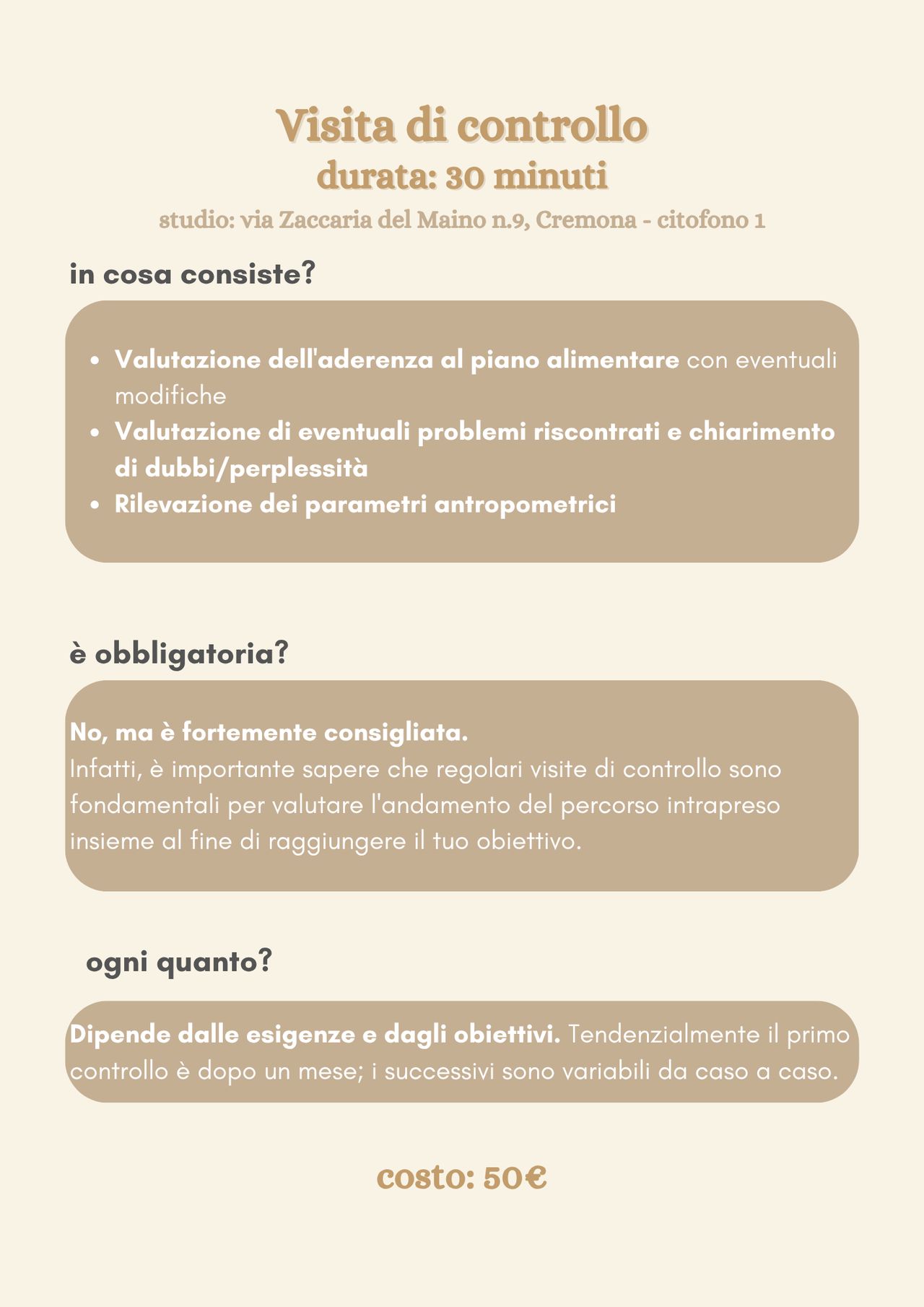 Visita di controllo
durata: 30 minuti
studio: via Zaccaria del Maino n.9, Cremona - citofono 1

in cosa consiste?

• Valutazione dell'aderenza al piano alimentare con eventuali modifiche
• Valutazione di eventuali problemi riscontrati e chiarimento di dubbi/perplessità
• Rilevazione dei parametri antropometrici

è obbligatoria?

No, ma è fortemente consigliata.
Infatti, è importante sapere che regolari visite di controllo sono fondamentali per valutare l'andamento del percorso intrapreso insieme al fine di raggiungere il tuo obiettivo.

ogni quanto?

Dipende dalle esigenze e dagli obiettivi. Tendenzialmente il primo controllo è dopo un mese; i successivi sono variabili da caso a caso.

costo: 50€